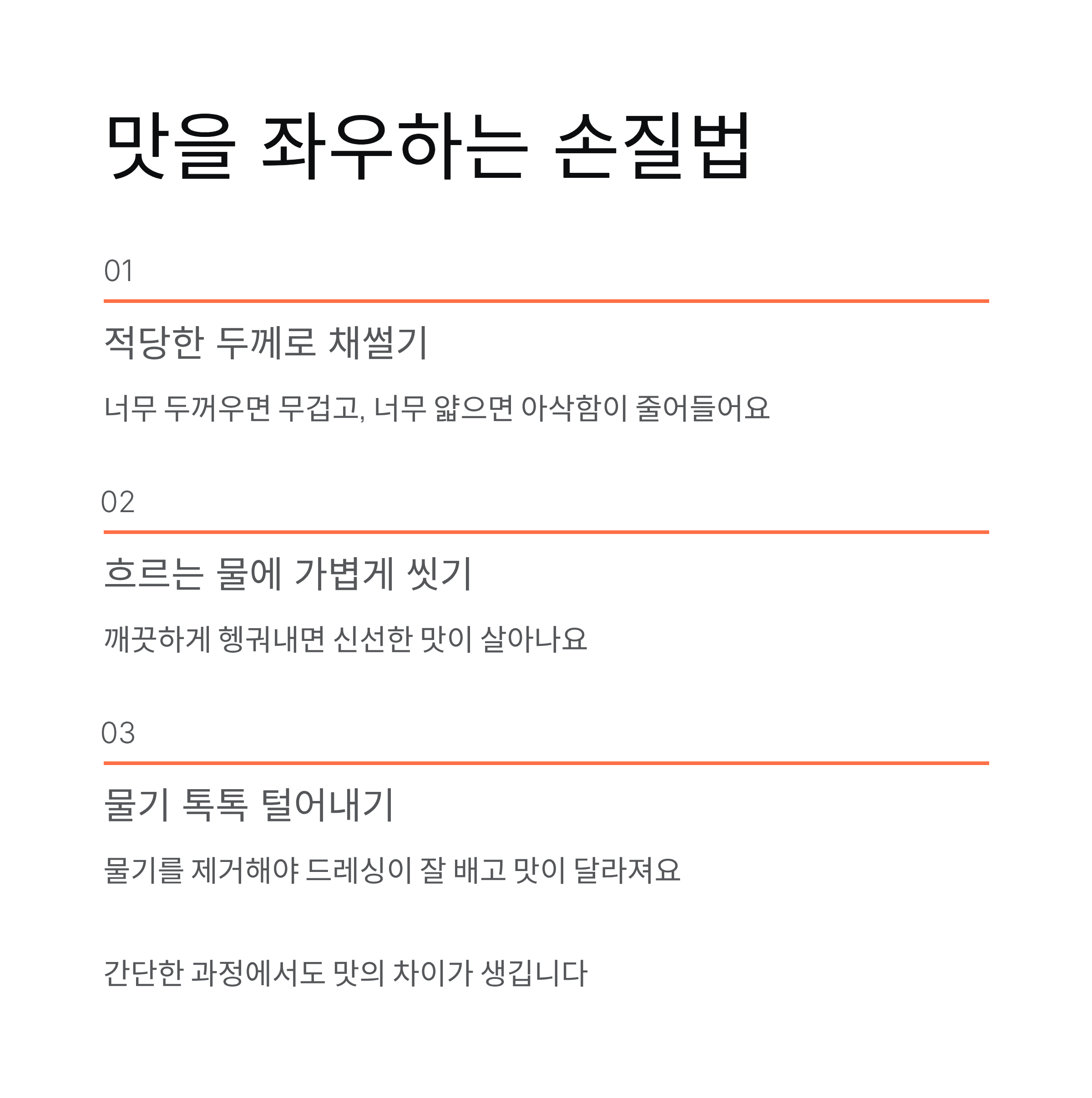 맛을 좌우하는 손질법

01

적당한 두께로 채썰기

너무 두꺼우면 무겁고, 너무 얇으면 아삭함이 줄어들어요

02

흐르는 물에 가볍게 씻기

깨끗하게 헹궈내면 신선한 맛이 살아나요

03

물기 톡톡 털어내기

물기를 제거해야 드레싱이 잘 배고 맛이 달라져요

간단한 과정에서도 맛의 차이가 생깁니다